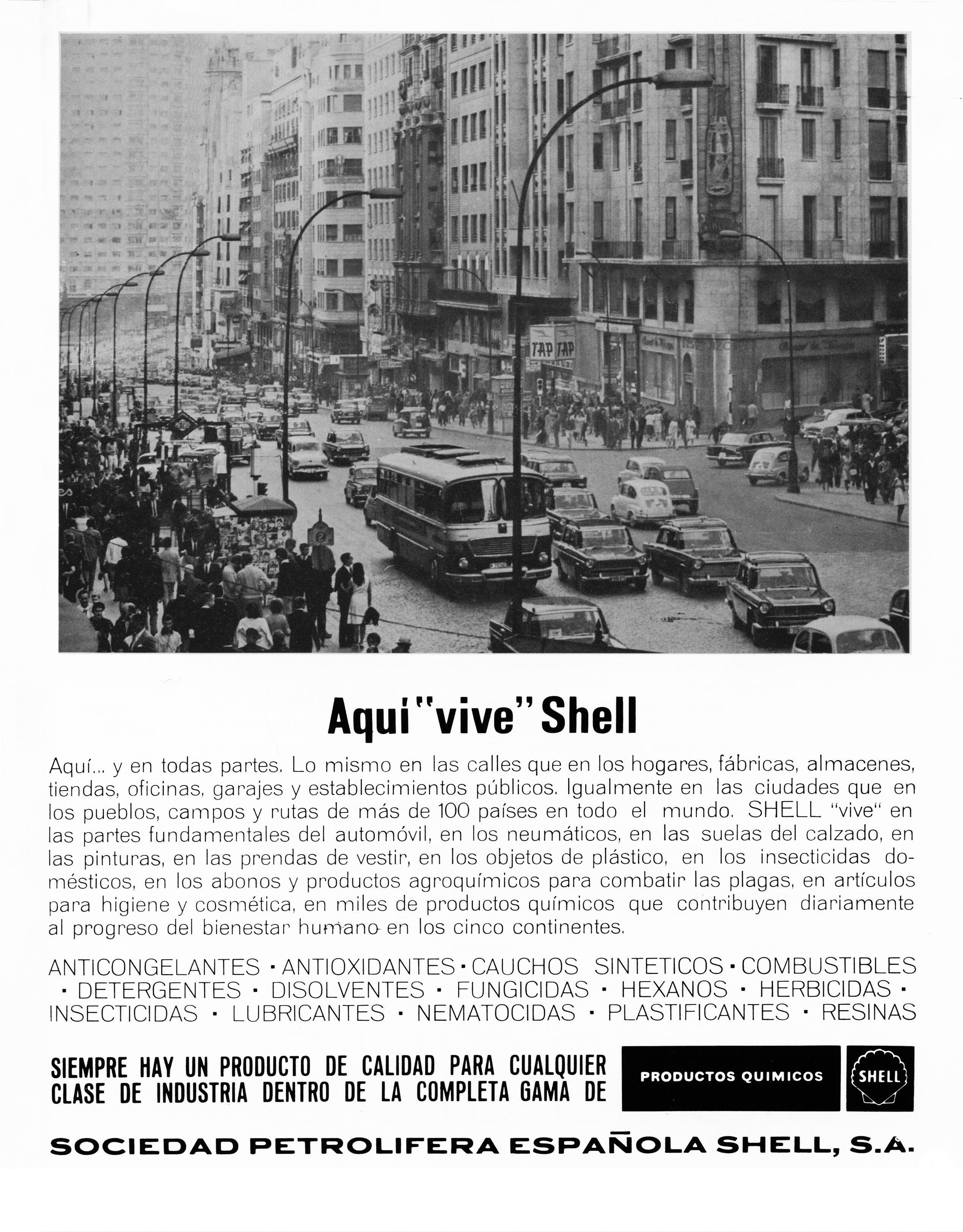 TAP TAP

Aquí "vive" Shell

Aquí... y en todas partes. Lo mismo en las calles que en los hogares, fábricas, almacenes, tiendas, oficinas, garajes y establecimientos públicos. Igualmente en las ciudades que en los pueblos, campos y rutas de más de 100 países en todo el mundo. SHELL "vive" en las partes fundamentales del automóvil, en los neumáticos, en las suelas del calzado, en las pinturas, en las prendas de vestir, en los objetos de plástico, en los insecticidas domésticos, en los abonos y productos agroquímicos para combatir las plagas, en artículos para higiene y cosmética, en miles de productos químicos que contribuyen diariamente al progreso del bienestar humano en los cinco continentes.

ANTICONGELANTES · ANTIOXIDANTES · CAUCHOS SINTETICOS · COMBUSTIBLES · DETERGENTES · DISOLVENTES · FUNGICIDAS · HEXANOS · HERBICIDAS · INSECTICIDAS · LUBRICANTES · NEMATOCIDAS · PLASTIFICANTES · RESINAS

SIEMPRE HAY UN PRODUCTO DE CALIDAD PARA CUALQUIER CLASE DE INDUSTRIA DENTRO DE LA COMPLETA GAMA DE

PRODUCTOS QUIMICOS

SHELL

SOCIEDAD PETROLIFERA ESPAÑOLA SHELL, S.A.